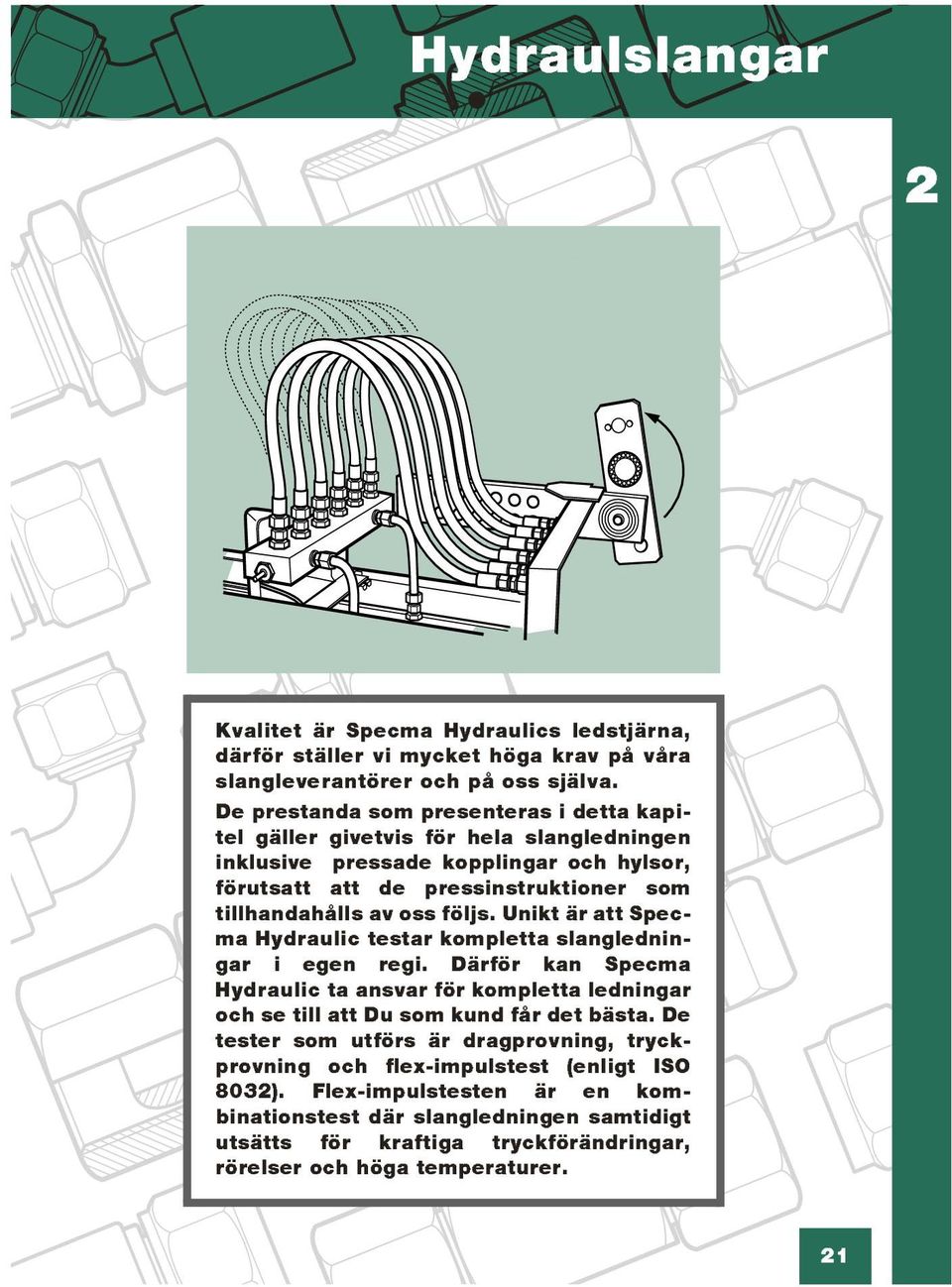 Hydraulslangar

2

Kvalitet är Specma Hydraulics ledstjärna, därför ställer vi mycket höga krav på våra slangleverantörer och på oss själva.

De prestanda som presenteras i detta kapitel gäller givetvis för hela slangledningen inklusive pressade kopplingar och hylsor, förutsatt att de pressinstruktioner som tillhandahålls av oss följs. Unikt är att Specma Hydraulic testar kompletta slangledningar i egen regi. Därför kan Specma Hydraulic ta ansvar för kompletta ledningar och se till att Du som kund får det bästa. De tester som utförs är dragprovning, tryckprovning och flex-impulstest (enligt ISO 8032). Flex-impulstesten är en kombinationstest där slangledningen samtidigt utsätts för kraftiga tryckförändringar, rörelser och höga temperaturer.

21